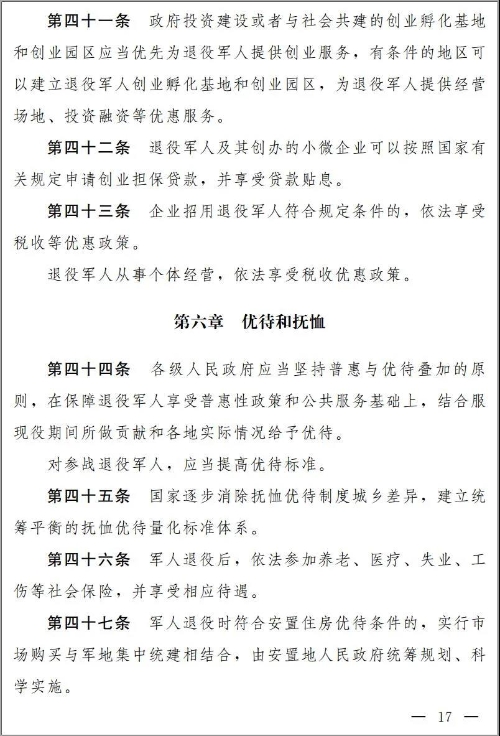 第四十一条　政府投资建设或者与社会共建的创业孵化基地和创业园区应当优先为退役军人提供创业服务，有条件的地区可以建立退役军人创业孵化基地和创业园区，为退役军人提供经营场地、投资融资等优惠服务。

第四十二条　退役军人及其创办的小微企业可以按照国家有关规定申请创业担保贷款，并享受贷款贴息。

第四十三条　企业招用退役军人符合规定条件的，依法享受税收等优惠政策。

退役军人从事个体经营，依法享受税收优惠政策。

第六章　优待和抚恤

第四十四条　各级人民政府应当坚持普惠与优待叠加的原则，在保障退役军人享受普惠性政策和公共服务基础上，结合服现役期间所做贡献和各地实际情况给予优待。

对参战退役军人，应当提高优待标准。

第四十五条　国家逐步消除抚恤优待制度城乡差异，建立统筹平衡的抚恤优待量化标准体系。

第四十六条　军人退役后，依法参加养老、医疗、失业、工伤等社会保险，并享受相应待遇。

第四十七条　军人退役时符合安置住房优待条件的，实行市场购买与军地集中统建相结合，由安置地人民政府统筹规划、科学实施。

— 17 —